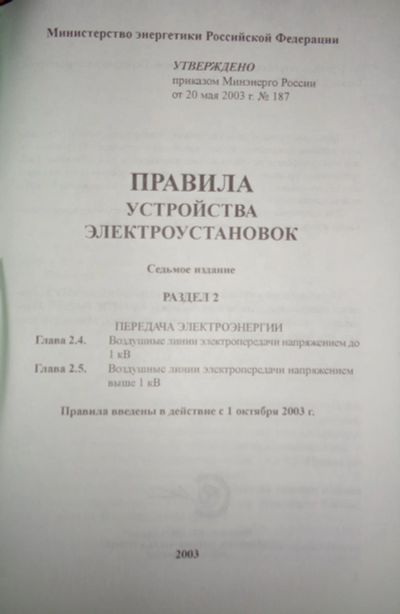 Министерство энергетики Российской Федерации

УТВЕРЖДЕНО
приказом Минэнерго России
от 20 мая 2003 г. № 187

ПРАВИЛА
УСТРОЙСТВА
ЭЛЕКТРОУСТАНОВОК

Седьмое издание

РАЗДЕЛ 2

ПЕРЕДАЧА ЭЛЕКТРОЭНЕРГИИ

Глава 2.4. Воздушные линии электропередачи напряжением до 1 кВ

Глава 2.5. Воздушные линии электропередачи напряжением выше 1 кВ

Правила введены в действие с 1 октября 2003 г.

2003